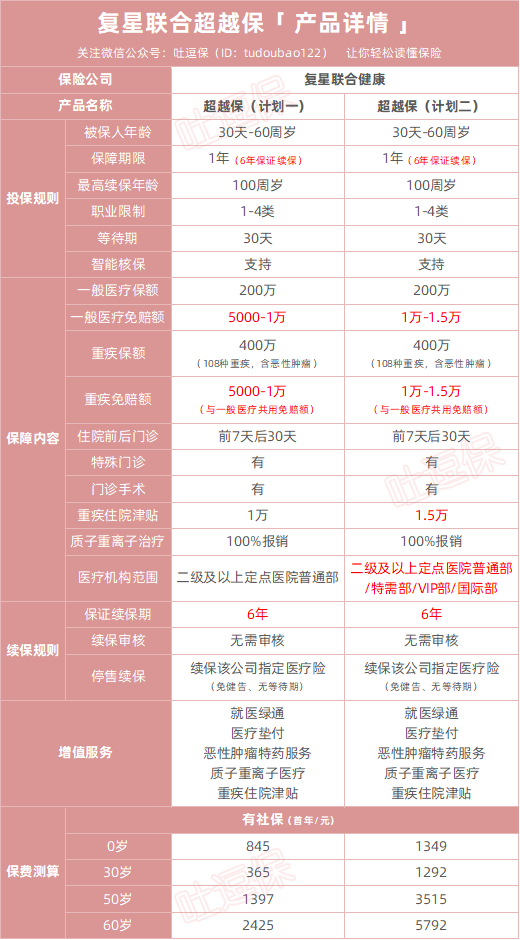 复星联合超越保「 产品详情 」

关注微信公众号：吐逗保（ID：tudoubao122） 让你轻松读懂保险

| 保险公司 | | 复星联合健康 | |
|---|---|---|---|
| 产品名称 | | 超越保（计划一） | 超越保（计划二） |
| 投保规则 | 被保人年龄 | 30天-60周岁 | 30天-60周岁 |
| | 保障期限 | 1年（6年保证续保） | 1年（6年保证续保） |
| | 最高续保年龄 | 100周岁 | 100周岁 |
| | 职业限制 | 1-4类 | 1-4类 |
| | 等待期 | 30天 | 30天 |
| | 智能核保 | 支持 | 支持 |
| 保障内容 | 一般医疗保额 | 200万 | 200万 |
| | 一般医疗免赔额 | 5000-1万 | 1万-1.5万 |
| | 重疾保额 | 400万（108种重疾，含恶性肿瘤） | 400万（108种重疾，含恶性肿瘤） |
| | 重疾免赔额 | 5000-1万（与一般医疗共用免赔额） | 1万-1.5万（与一般医疗共用免赔额） |
| | 住院前后门诊 | 前7天后30天 | 前7天后30天 |
| | 特殊门诊 | 有 | 有 |
| | 门诊手术 | 有 | 有 |
| | 重疾住院津贴 | 1万 | 1.5万 |
| | 质子重离子治疗 | 100%报销 | 100%报销 |
| | 医疗机构范围 | 二级及以上定点医院普通部 | 二级及以上定点医院普通部/特需部/VIP部/国际部 |
| 续保规则 | 保证续保期 | 6年 | 6年 |
| | 续保审核 | 无需审核 | 无需审核 |
| | 停售续保 | 续保该公司指定医疗险（免健告、无等待期） | 续保该公司指定医疗险（免健告、无等待期） |
| 增值服务 | | 就医绿通 医疗垫付 恶性肿瘤特药服务 质子重离子医疗 重疾住院津贴 | 就医绿通 医疗垫付 恶性肿瘤特药服务 质子重离子医疗 重疾住院津贴 |
| 保费测算 | | 有社保（首年/元） | |
| | 0岁 | 845 | 1349 |
| | 30岁 | 365 | 1292 |
| | 50岁 | 1397 | 3515 |
| | 60岁 | 2425 | 5792 |

吐逗保